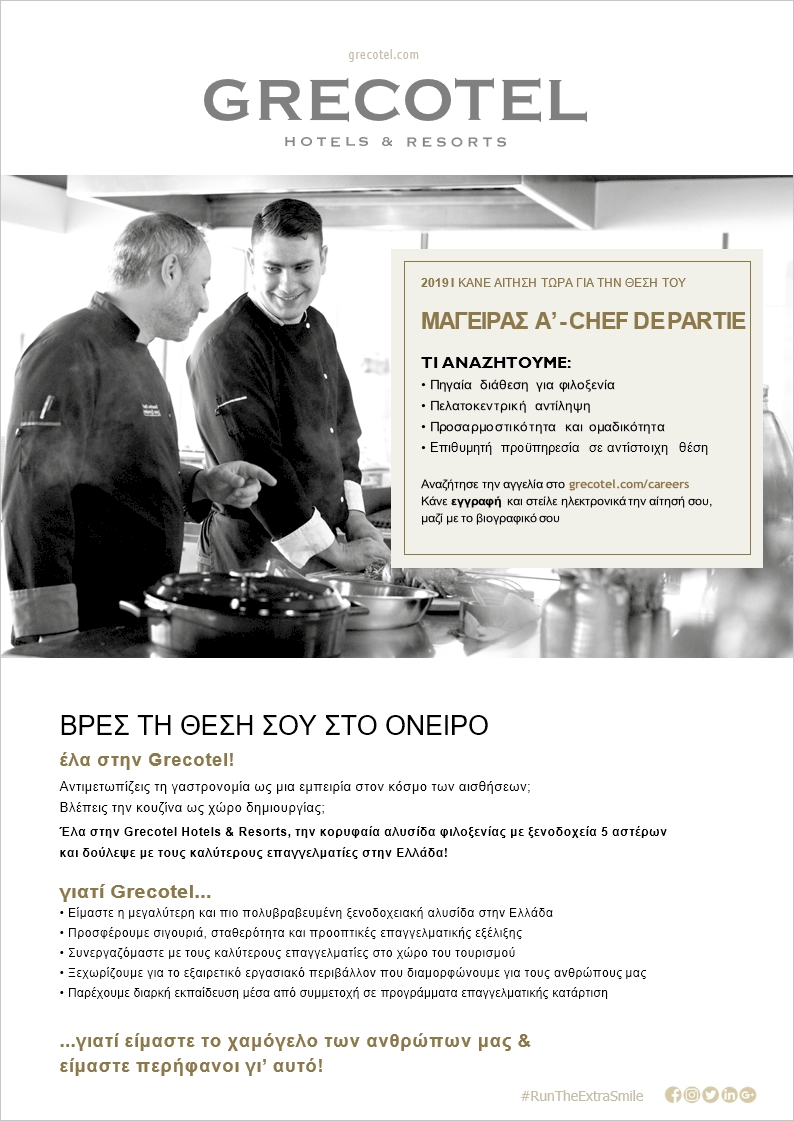 grecotel.com

GRECOTEL
HOTELS & RESORTS

2019 I ΚΑΝΕ ΑΙΤΗΣΗ ΤΩΡΑ ΓΙΑ ΤΗΝ ΘΕΣΗ ΤΟΥ

ΜΑΓΕΙΡΑΣ Α' - CHEF DE PARTIE

ΤΙ ΑΝΑΖΗΤΟΥΜΕ:
• Πηγαία διάθεση για φιλοξενία
• Πελατοκεντρική αντίληψη
• Προσαρμοστικότητα και ομαδικότητα
• Επιθυμητή προϋπηρεσία σε αντίστοιχη θέση

Αναζήτησε την αγγελία στο grecotel.com/careers
Κάνε εγγραφή και στείλε ηλεκτρονικά την αίτησή σου, μαζί με το βιογραφικό σου

ΒΡΕΣ ΤΗ ΘΕΣΗ ΣΟΥ ΣΤΟ ΟΝΕΙΡΟ
έλα στην Grecotel!
Αντιμετωπίζεις τη γαστρονομία ως μια εμπειρία στον κόσμο των αισθήσεων;
Βλέπεις την κουζίνα ως χώρο δημιουργίας;
Έλα στην Grecotel Hotels & Resorts, την κορυφαία αλυσίδα φιλοξενίας με ξενοδοχεία 5 αστέρων και δούλεψε με τους καλύτερους επαγγελματίες στην Ελλάδα!

γιατί Grecotel...
• Είμαστε η μεγαλύτερη και πιο πολυβραβευμένη ξενοδοχειακή αλυσίδα στην Ελλάδα
• Προσφέρουμε σιγουριά, σταθερότητα και προοπτικές επαγγελματικής εξέλιξης
• Συνεργαζόμαστε με τους καλύτερους επαγγελματίες στο χώρο του τουρισμού
• Ξεχωρίζουμε για το εξαιρετικό εργασιακό περιβάλλον που διαμορφώνουμε για τους ανθρώπους μας
• Παρέχουμε διαρκή εκπαίδευση μέσα από συμμετοχή σε προγράμματα επαγγελματικής κατάρτισης

...γιατί είμαστε το χαμόγελο των ανθρώπων μας & είμαστε περήφανοι γι' αυτό!

#RunTheExtraSmile